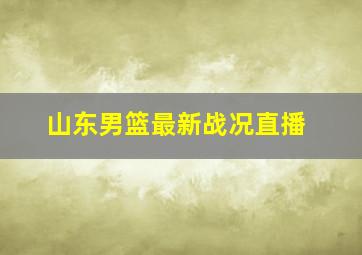 山东男篮最新战况直播